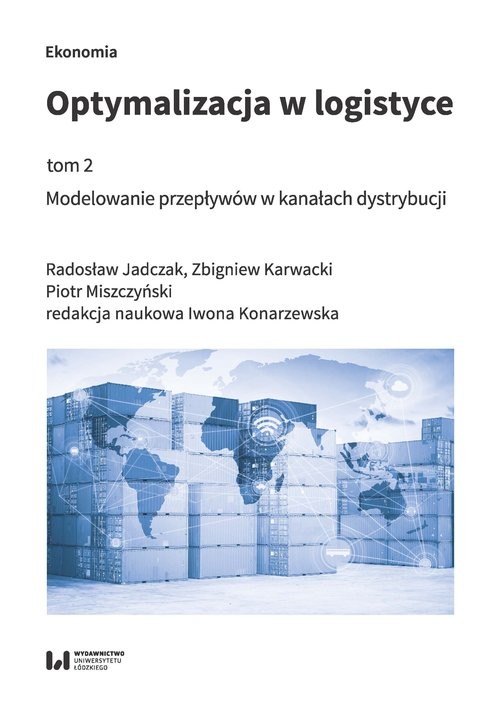 Ekonomia

Optymalizacja w logistyce

tom 2

Modelowanie przepływów w kanałach dystrybucji

Radosław Jadczak, Zbigniew Karwacki
Piotr Miszczyński
redakcja naukowa Iwona Konarzewska

WYDAWNICTWO UNIWERSYTETU ŁÓDZKIEGO